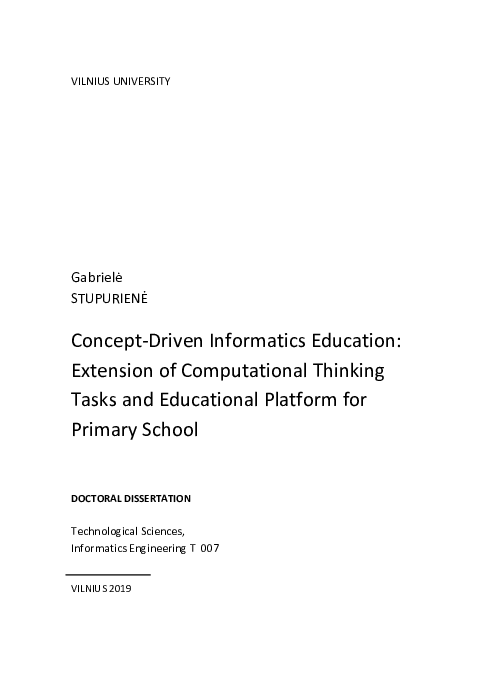 VILNIUS UNIVERSITY

Gabrielė
STUPURIENĖ

Concept-Driven Informatics Education: Extension of Computational Thinking Tasks and Educational Platform for Primary School

DOCTORAL DISSERTATION

Technological Sciences,
Informatics Engineering T 007

VILNIUS 2019